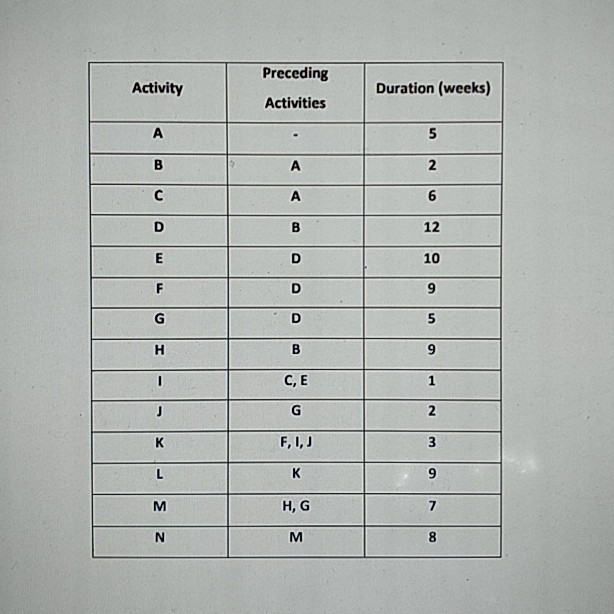 | Activity | Preceding Activities | Duration (weeks) |
|---|---|---|
| A | - | 5 |
| B | A | 2 |
| C | A | 6 |
| D | B | 12 |
| E | D | 10 |
| F | D | 9 |
| G | D | 5 |
| H | B | 9 |
| I | C, E | 1 |
| J | G | 2 |
| K | F, I, J | 3 |
| L | K | 9 |
| M | H, G | 7 |
| N | M | 8 |